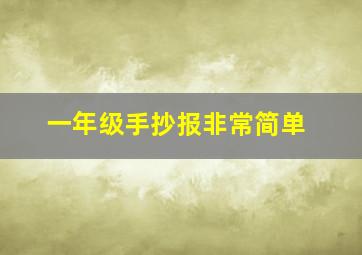 一年级手抄报非常简单